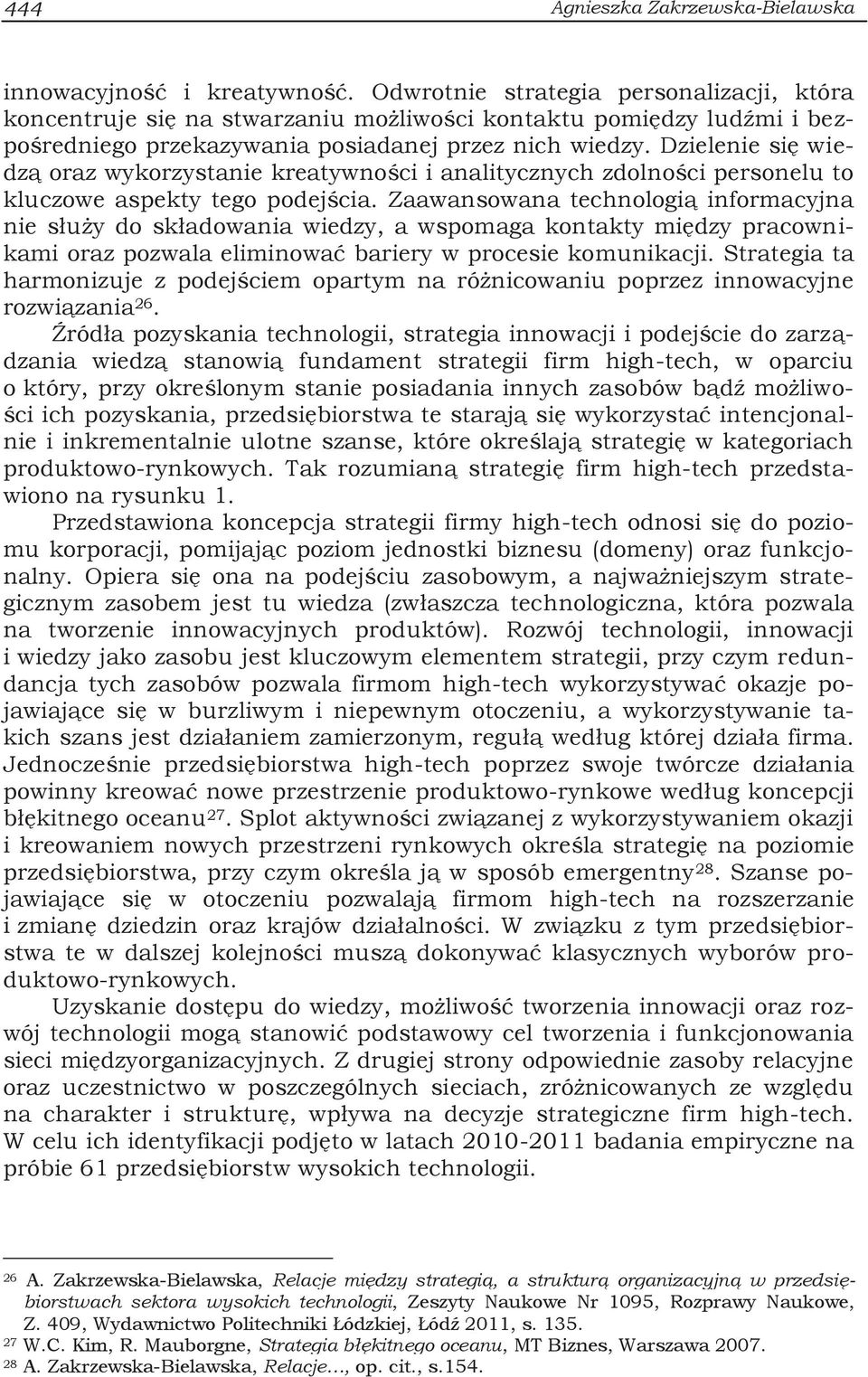 444 Agnieszka Zakrzewska-Bielawska

innowacyjność i kreatywność. Odwrotnie strategia personalizacji, która koncentruje się na stwarzaniu możliwości kontaktu pomiędzy ludźmi i bezpośredniego przekazywania posiadanej przez nich wiedzy. Dzielenie się wiedzą oraz wykorzystanie kreatywności i analitycznych zdolności personelu to kluczowe aspekty tego podejścia. Zaawansowana technologią informacyjna nie służy do składowania wiedzy, a wspomaga kontakty między pracownikami oraz pozwala eliminować bariery w procesie komunikacji. Strategia ta harmonizuje z podejściem opartym na różnicowaniu poprzez innowacyjne rozwiązania$^{26}$.

Źródła pozyskania technologii, strategia innowacji i podejście do zarządzania wiedzą stanowią fundament strategii firm high-tech, w oparciu o który, przy określonym stanie posiadania innych zasobów bądź możliwości ich pozyskania, przedsiębiorstwa te starają się wykorzystać intencjonalnie i inkrementalnie ulotne szanse, które określają strategię w kategoriach produktowo-rynkowych. Tak rozumianą strategię firm high-tech przedstawiono na rysunku 1.

Przedstawiona koncepcja strategii firmy high-tech odnosi się do poziomu korporacji, pomijając poziom jednostki biznesu (domeny) oraz funkcjonalny. Opiera się ona na podejściu zasobowym, a najważniejszym strategicznym zasobem jest tu wiedza (zwłaszcza technologiczna, która pozwala na tworzenie innowacyjnych produktów). Rozwój technologii, innowacji i wiedzy jako zasobu jest kluczowym elementem strategii, przy czym redundancja tych zasobów pozwala firmom high-tech wykorzystywać okazje pojawiające się w burzliwym i niepewnym otoczeniu, a wykorzystywanie takich szans jest działaniem zamierzonym, regułą według której działa firma. Jednocześnie przedsiębiorstwa high-tech poprzez swoje twórcze działania powinny kreować nowe przestrzenie produktowo-rynkowe według koncepcji błękitnego oceanu$^{27}$. Splot aktywności związanej z wykorzystywaniem okazji i kreowaniem nowych przestrzeni rynkowych określa strategię na poziomie przedsiębiorstwa, przy czym określa ją w sposób emergentny$^{28}$. Szanse pojawiające się w otoczeniu pozwalają firmom high-tech na rozszerzanie i zmianę dziedzin oraz krajów działalności. W związku z tym przedsiębiorstwa te w dalszej kolejności muszą dokonywać klasycznych wyborów produktowo-rynkowych.

Uzyskanie dostępu do wiedzy, możliwość tworzenia innowacji oraz rozwój technologii mogą stanowić podstawowy cel tworzenia i funkcjonowania sieci międzyorganizacyjnych. Z drugiej strony odpowiednie zasoby relacyjne oraz uczestnictwo w poszczególnych sieciach, zróżnicowanych ze względu na charakter i strukturę, wpływa na decyzje strategiczne firm high-tech. W celu ich identyfikacji podjęto w latach 2010-2011 badania empiryczne na próbie 61 przedsiębiorstw wysokich technologii.

$^{26}$ A. Zakrzewska-Bielawska, Relacje między strategią, a strukturą organizacyjną w przedsiębiorstwach sektora wysokich technologii, Zeszyty Naukowe Nr 1095, Rozprawy Naukowe, Z. 409, Wydawnictwo Politechniki Łódzkiej, Łódź 2011, s. 135.
$^{27}$ W.C. Kim, R. Mauborgne, Strategia błękitnego oceanu, MT Biznes, Warszawa 2007.
$^{28}$ A. Zakrzewska-Bielawska, Relacje..., op. cit., s.154.